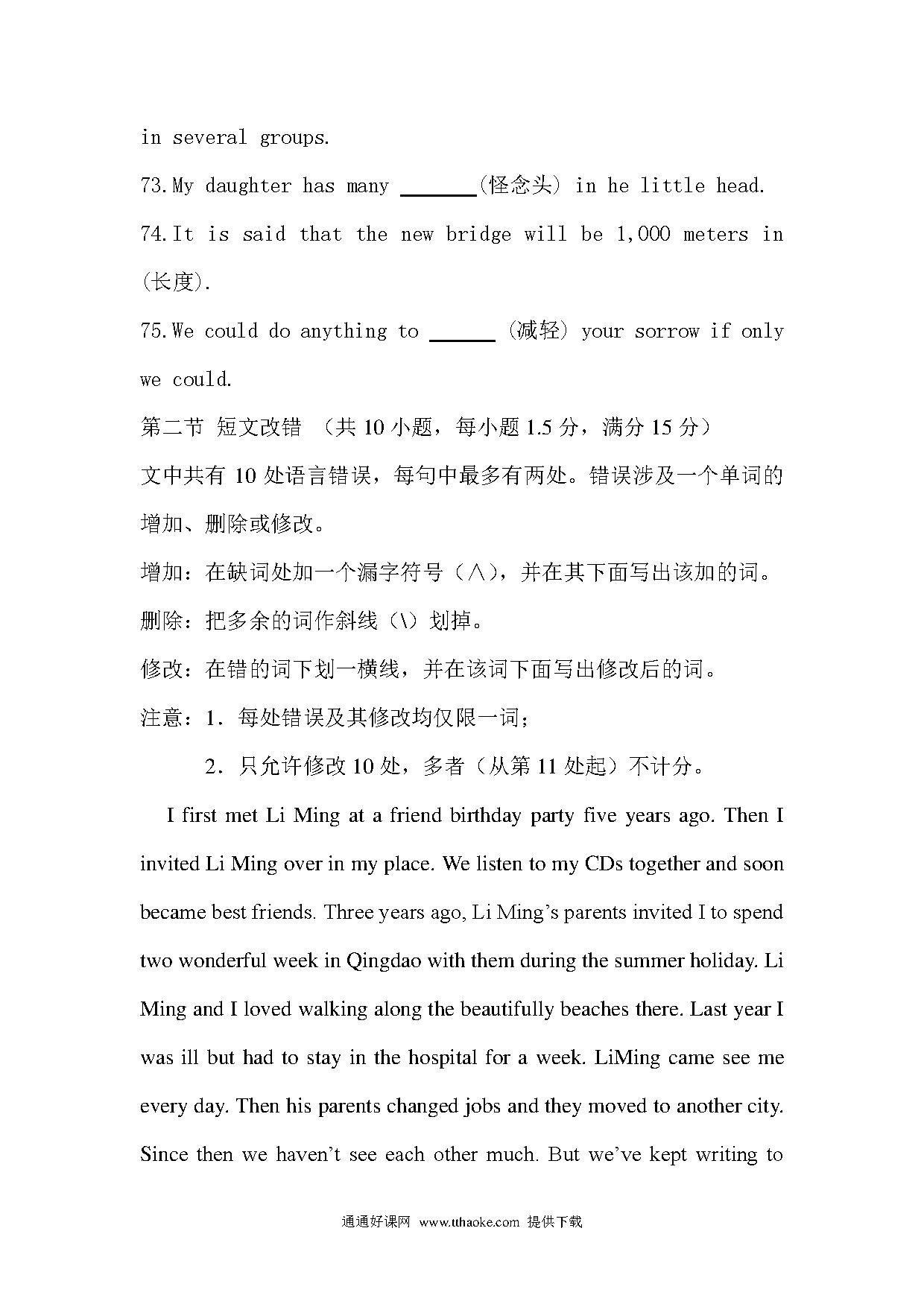 in several groups.

73.My daughter has many ______(怪念头) in he little head.

74.It is said that the new bridge will be 1,000 meters in (长度).

75.We could do anything to ______ (减轻) your sorrow if only we could.

第二节 短文改错 （共 10 小题，每小题 1.5 分，满分 15 分）

文中共有 10 处语言错误，每句中最多有两处。错误涉及一个单词的增加、删除或修改。

增加：在缺词处加一个漏字符号（∧），并在其下面写出该加的词。

删除：把多余的词作斜线（\）划掉。

修改：在错的词下划一横线，并在该词下面写出修改后的词。

注意：1．每处错误及其修改均仅限一词；

2．只允许修改 10 处，多者（从第 11 处起）不计分。

I first met Li Ming at a friend birthday party five years ago. Then I invited Li Ming over in my place. We listen to my CDs together and soon became best friends. Three years ago, Li Ming’s parents invited I to spend two wonderful week in Qingdao with them during the summer holiday. Li Ming and I loved walking along the beautifully beaches there. Last year I was ill but had to stay in the hospital for a week. LiMing came see me every day. Then his parents changed jobs and they moved to another city. Since then we haven’t see each other much. But we’ve kept writing to

通通好课网 www.tthaoke.com 提供下载